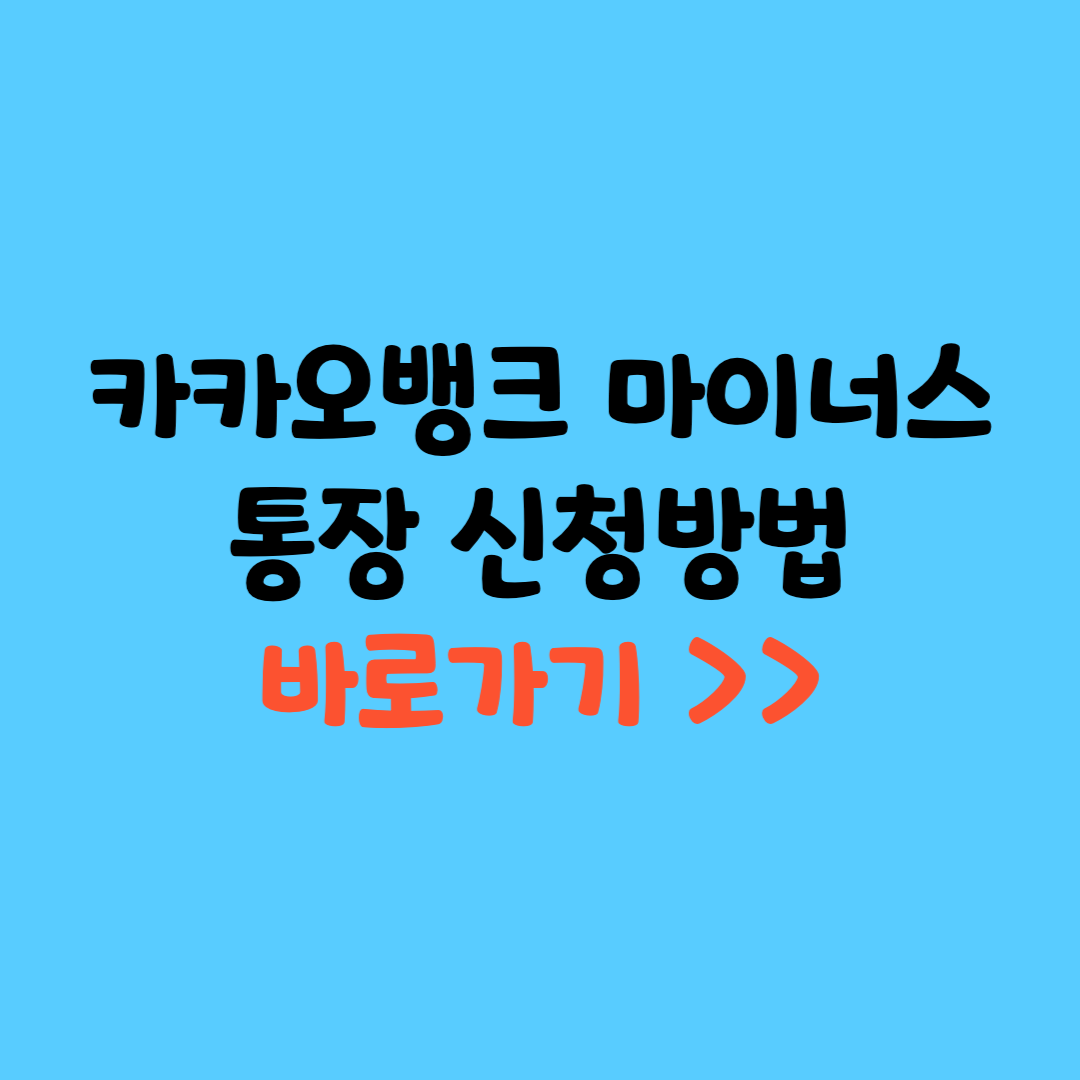 카카오뱅크 마이너스 통장 신청방법
바로가기 >>